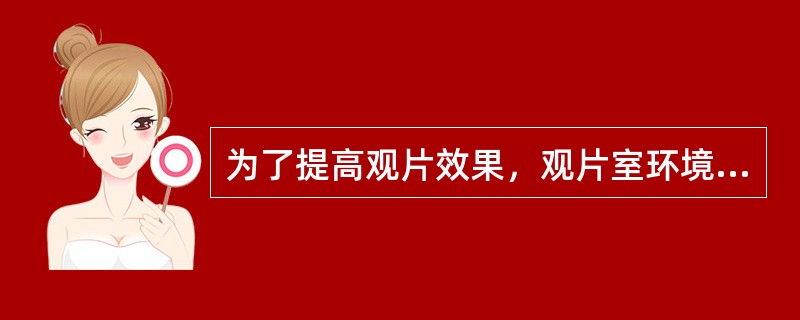 为了提高观片效果，观片室环境...